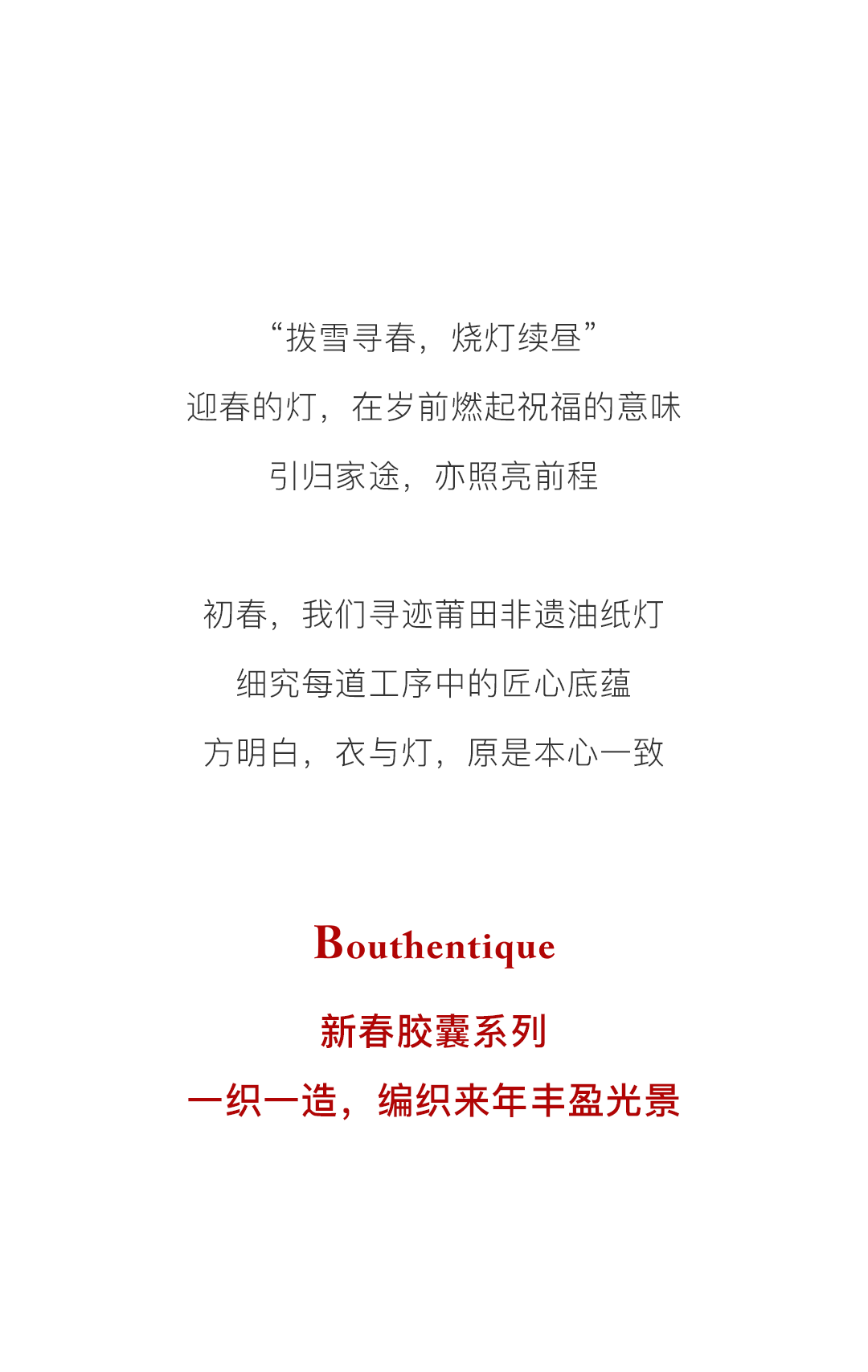 “拨雪寻春，烧灯续昼”
迎春的灯，在岁前燃起祝福的意味
引归家途，亦照亮前程

初春，我们寻迹莆田非遗油纸灯
细究每道工序中的匠心底蕴
方明白，衣与灯，原是本心一致

Bouthentique
新春胶囊系列
一织一造，编织来年丰盈光景